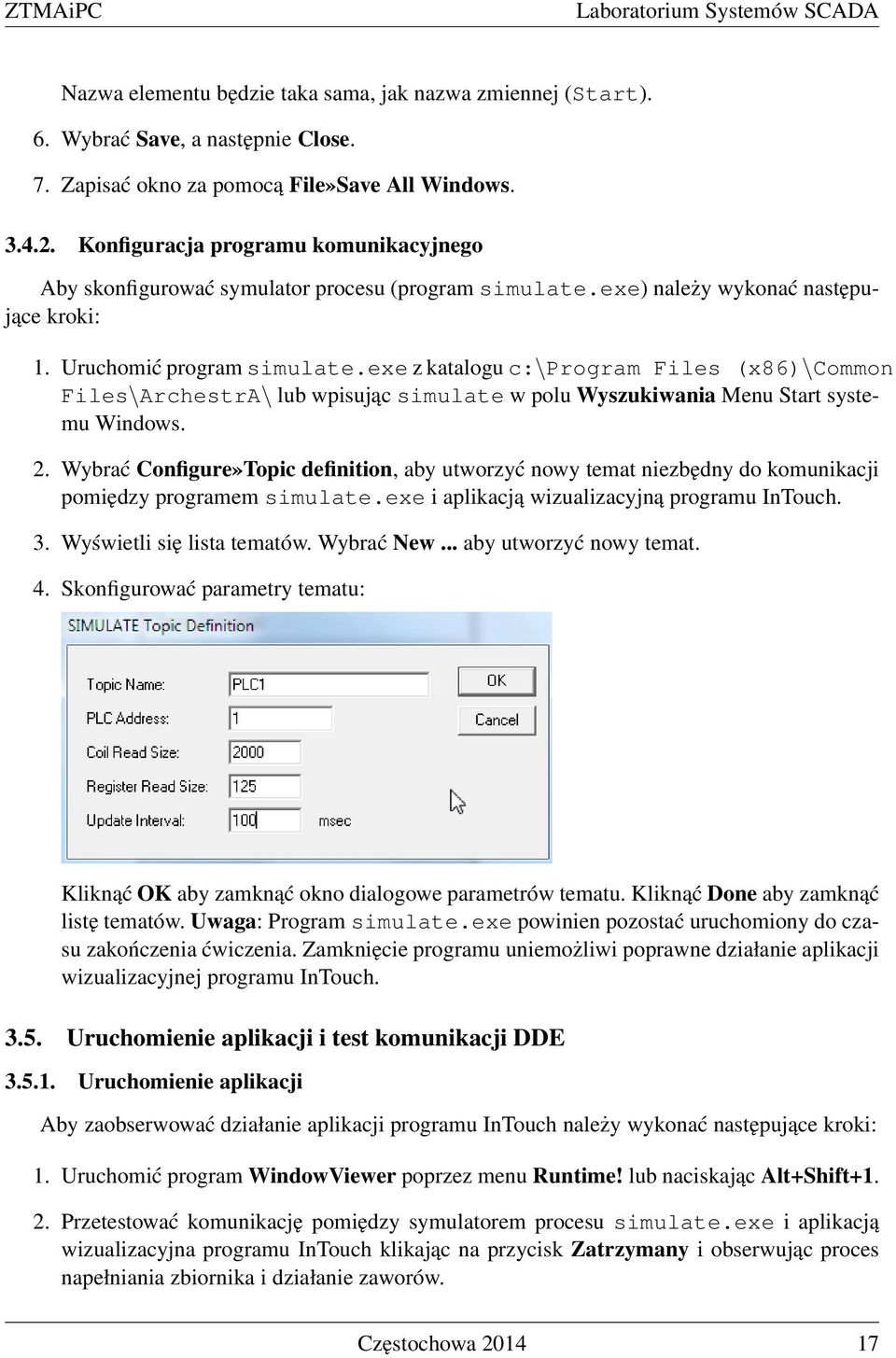 ZTMAiPC Laboratorium Systemów SCADA

Nazwa elementu będzie taka sama, jak nazwa zmiennej (Start).

6. Wybrać Save, a następnie Close.

7. Zapisać okno za pomocą File»Save All Windows.

3.4.2. Konfiguracja programu komunikacyjnego

Aby skonfigurować symulator procesu (program simulate.exe) należy wykonać następujące kroki:

1. Uruchomić program simulate.exe z katalogu c:\Program Files (x86)\Common Files\ArchestrA\ lub wpisując simulate w polu Wyszukiwania Menu Start systemu Windows.

2. Wybrać Configure»Topic definition, aby utworzyć nowy temat niezbędny do komunikacji pomiędzy programem simulate.exe i aplikacją wizualizacyjną programu InTouch.

3. Wyświetli się lista tematów. Wybrać New ... aby utworzyć nowy temat.

4. Skonfigurować parametry tematu:

SIMULATE Topic Definition

Topic Name: PLC1
PLC Address: 1
Coil Read Size: 2000
Register Read Size: 125
Update Interval: 100 msec
OK
Cancel

Kliknąć OK aby zamknąć okno dialogowe parametrów tematu. Kliknąć Done aby zamknąć listę tematów. Uwaga: Program simulate.exe powinien pozostać uruchomiony do czasu zakończenia ćwiczenia. Zamknięcie programu uniemożliwi poprawne działanie aplikacji wizualizacyjnej programu InTouch.

3.5. Uruchomienie aplikacji i test komunikacji DDE

3.5.1. Uruchomienie aplikacji

Aby zaobserwować działanie aplikacji programu InTouch należy wykonać następujące kroki:

1. Uruchomić program WindowViewer poprzez menu Runtime! lub naciskając Alt+Shift+1.

2. Przetestować komunikację pomiędzy symulatorem procesu simulate.exe i aplikacją wizualizacyjna programu InTouch klikając na przycisk Zatrzymany i obserwując proces napełniania zbiornika i działanie zaworów.

Częstochowa 2014 17